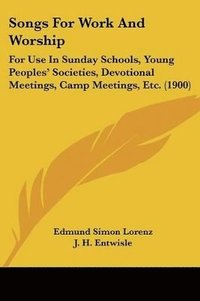 Songs For Work And Worship

For Use In Sunday Schools, Young Peoples' Societies, Devotional Meetings, Camp Meetings, Etc. (1900)

Edmund Simon Lorenz
J. H. Entwisle